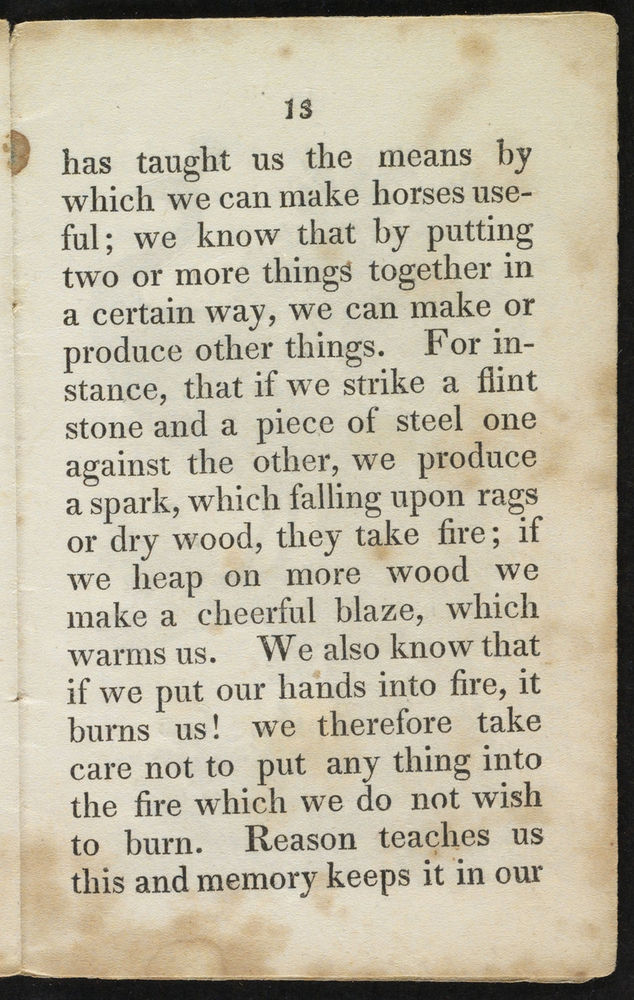 13

has taught us the means by which we can make horses useful; we know that by putting two or more things together in a certain way, we can make or produce other things. For instance, that if we strike a flint stone and a piece of steel one against the other, we produce a spark, which falling upon rags or dry wood, they take fire; if we heap on more wood we make a cheerful blaze, which warms us. We also know that if we put our hands into fire, it burns us! we therefore take care not to put any thing into the fire which we do not wish to burn. Reason teaches us this and memory keeps it in our